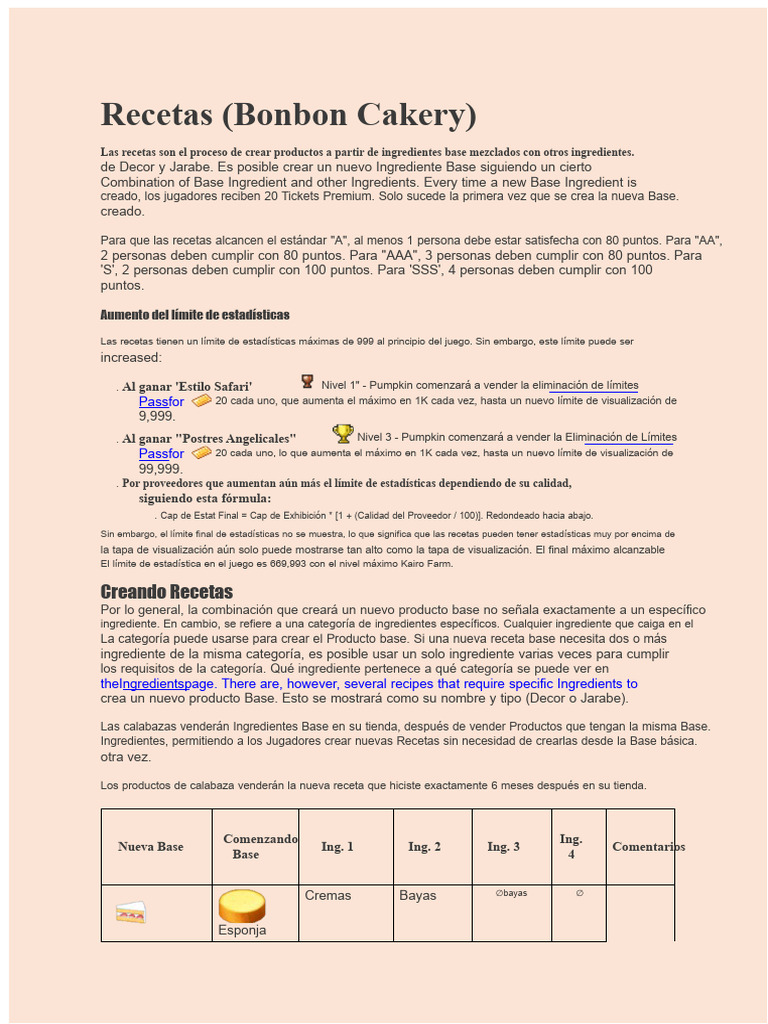 Recetas (Bonbon Cakery)

Las recetas son el proceso de crear productos a partir de ingredientes base mezclados con otros ingredientes. de Decor y Jarabe. Es posible crear un nuevo Ingrediente Base siguiendo un cierto Combination of Base Ingredient and other Ingredients. Every time a new Base Ingredient is creado, los jugadores reciben 20 Tickets Premium. Solo sucede la primera vez que se crea la nueva Base. creado.

Para que las recetas alcancen el estándar "A", al menos 1 persona debe estar satisfecha con 80 puntos. Para "AA", 2 personas deben cumplir con 80 puntos. Para "AAA", 3 personas deben cumplir con 80 puntos. Para 'S', 2 personas deben cumplir con 100 puntos. Para 'SSS', 4 personas deben cumplir con 100 puntos.

Aumento del límite de estadísticas

Las recetas tienen un límite de estadísticas máximas de 999 al principio del juego. Sin embargo, este límite puede ser increased:

. Al ganar 'Estilo Safari' Nivel 1" - Pumpkin comenzará a vender la eliminación de límites Passfor 20 cada uno, que aumenta el máximo en 1K cada vez, hasta un nuevo límite de visualización de 9,999.
. Al ganar "Postres Angelicales" Nivel 3 - Pumpkin comenzará a vender la Eliminación de Límites Passfor 20 cada uno, lo que aumenta el máximo en 1K cada vez, hasta un nuevo límite de visualización de 99,999.
. Por proveedores que aumentan aún más el límite de estadísticas dependiendo de su calidad, siguiendo esta fórmula:
. Cap de Estat Final = Cap de Exhibición * [1 + (Calidad del Proveedor / 100)]. Redondeado hacia abajo.

Sin embargo, el límite final de estadísticas no se muestra, lo que significa que las recetas pueden tener estadísticas muy por encima de la tapa de visualización aún solo puede mostrarse tan alto como la tapa de visualización. El final máximo alcanzable El límite de estadística en el juego es 669,993 con el nivel máximo Kairo Farm.

Creando Recetas

Por lo general, la combinación que creará un nuevo producto base no señala exactamente a un específico ingrediente. En cambio, se refiere a una categoría de ingredientes específicos. Cualquier ingrediente que caiga en el La categoría puede usarse para crear el Producto base. Si una nueva receta base necesita dos o más ingrediente de la misma categoría, es posible usar un solo ingrediente varias veces para cumplir los requisitos de la categoría. Qué ingrediente pertenece a qué categoría se puede ver en theIngredientspage. There are, however, several recipes that require specific Ingredients to crea un nuevo producto Base. Esto se mostrará como su nombre y tipo (Decor o Jarabe).

Las calabazas venderán Ingredientes Base en su tienda, después de vender Productos que tengan la misma Base. Ingredientes, permitiendo a los Jugadores crear nuevas Recetas sin necesidad de crearlas desde la Base básica. otra vez.

Los productos de calabaza venderán la nueva receta que hiciste exactamente 6 meses después en su tienda.

| Nueva Base | Comenzando Base | Ing. 1 | Ing. 2 | Ing. 3 | Ing. 4 | Comentarios |
|---|---|---|---|---|---|---|
| | Esponja | Cremas | Bayas | ∅bayas | ∅ | |